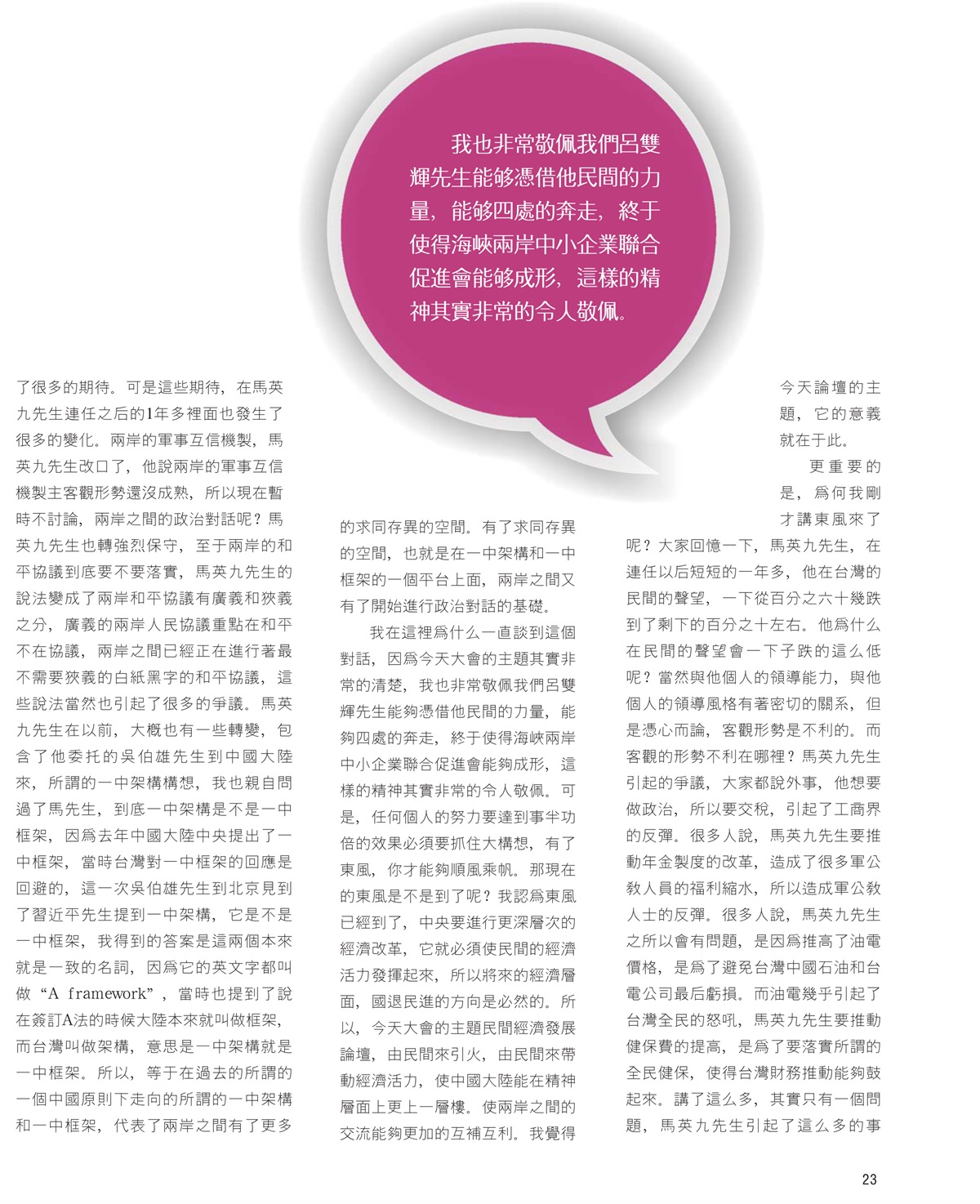 我也非常敬佩我們呂雙輝先生能够憑借他民間的力量，能够四處的奔走，終于使得海峽兩岸中小企業聯合促進會能够成形，這樣的精神其實非常的令人敬佩。

了很多的期待。可是這些期待，在馬英九先生連任之后的1年多裡面也發生了很多的變化。兩岸的軍事互信機製，馬英九先生改口了，他說兩岸的軍事互信機製主客觀形勢還沒成熟，所以現在暫時不討論，兩岸之間的政治對話呢？馬英九先生也轉強烈保守，至于兩岸的和平協議到底要不要落實，馬英九先生的說法變成了兩岸和平協議有廣義和狹義之分，廣義的兩岸人民協議重點在和平不在協議，兩岸之間已經正在進行著最不需要狹義的白紙黑字的和平協議，這些說法當然也引起了很多的爭議。馬英九先生在以前，大概也有一些轉變，包含了他委托的吳伯雄先生到中國大陸來，所謂的一中架構構想，我也親自問過了馬先生，到底一中架構是不是一中框架，因爲去年中國大陸中央提出了一中框架，當時台灣對一中框架的回應是回避的，這一次吳伯雄先生到北京見到了習近平先生提到一中架構，它是不是一中框架，我得到的答案是這兩個本來就是一致的名詞，因爲它的英文字都叫做“A framework”，當時也提到了說在簽訂A法的時候大陸本來就叫做框架，而台灣叫做架構，意思是一中架構就是一中框架。所以，等于在過去的所謂的一個中國原則下走向的所謂的一中架構和一中框架，代表了兩岸之間有了更多

的求同存異的空間。有了求同存異的空間，也就是在一中架構和一中框架的一個平台上面，兩岸之間又有了開始進行政治對話的基礎。

我在這裡爲什么一直談到這個對話，因爲今天大會的主題其實非常的清楚，我也非常敬佩我們呂雙輝先生能夠憑借他民間的力量，能夠四處的奔走，終于使得海峽兩岸中小企業聯合促進會能夠成形，這樣的精神其實非常的令人敬佩。可是，任何個人的努力要達到事半功倍的效果必須要抓住大構想，有了東風，你才能夠順風乘帆。那現在的東風是不是到了呢？我認爲東風已經到了，中央要進行更深層次的經濟改革，它就必須使民間的經濟活力發揮起來，所以將來的經濟層面，國退民進的方向是必然的。所以，今天大會的主題民間經濟發展論壇，由民間來引火，由民間來帶動經濟活力，使中國大陸能在精神層面上更上一層樓。使兩岸之間的交流能夠更加的互補互利。我覺得

今天論壇的主題，它的意義就在于此。

更重要的是，爲何我剛才講東風來了呢？大家回憶一下，馬英九先生，在連任以后短短的一年多，他在台灣的民間的聲望，一下從百分之六十幾跌到了剩下的百分之十左右。他爲什么在民間的聲望會一下子跌的這么低呢？當然與他個人的領導能力，與他個人的領導風格有著密切的關系，但是憑心而論，客觀形勢是不利的。而客觀的形勢不利在哪裡？馬英九先生引起的爭議，大家都說外事，他想要做政治，所以要交稅，引起了工商界的反彈。很多人說，馬英九先生要推動年金製度的改革，造成了很多軍公教人員的福利縮水，所以造成軍公教人士的反彈。很多人說，馬英九先生之所以會有問題，是因爲推高了油電價格，是爲了避免台灣中國石油和台電公司最后虧損。而油電幾乎引起了台灣全民的怒吼，馬英九先生要推動健保費的提高，是爲了要落實所謂的全民健保，使得台灣財務推動能夠鼓起來。講了這么多，其實只有一個問題，馬英九先生引起了這么多的事

23